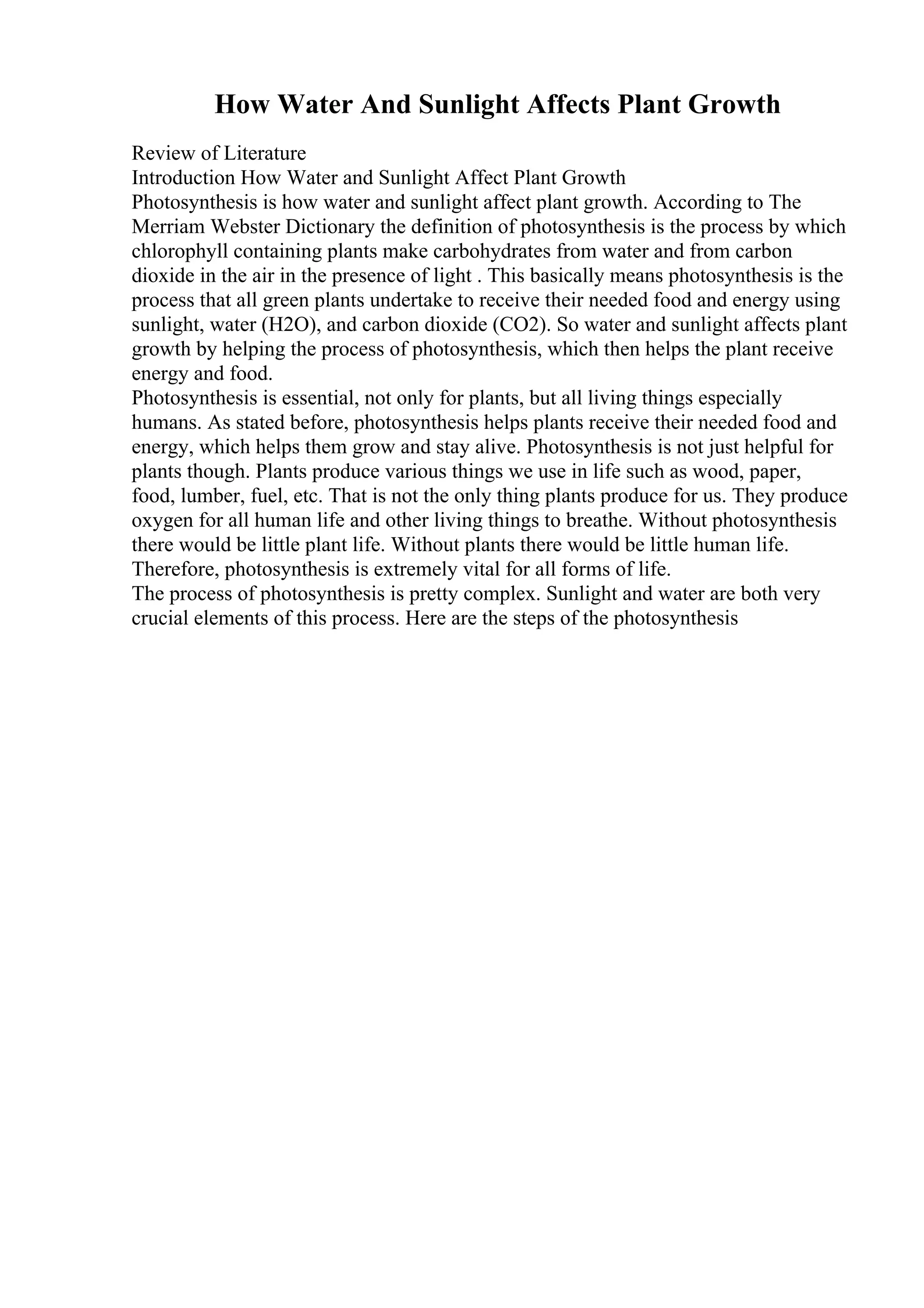 How Water And Sunlight Affects Plant Growth

Review of Literature
Introduction How Water and Sunlight Affect Plant Growth
Photosynthesis is how water and sunlight affect plant growth. According to The Merriam Webster Dictionary the definition of photosynthesis is the process by which chlorophyll containing plants make carbohydrates from water and from carbon dioxide in the air in the presence of light . This basically means photosynthesis is the process that all green plants undertake to receive their needed food and energy using sunlight, water (H2O), and carbon dioxide (CO2). So water and sunlight affects plant growth by helping the process of photosynthesis, which then helps the plant receive energy and food.
Photosynthesis is essential, not only for plants, but all living things especially humans. As stated before, photosynthesis helps plants receive their needed food and energy, which helps them grow and stay alive. Photosynthesis is not just helpful for plants though. Plants produce various things we use in life such as wood, paper, food, lumber, fuel, etc. That is not the only thing plants produce for us. They produce oxygen for all human life and other living things to breathe. Without photosynthesis there would be little plant life. Without plants there would be little human life. Therefore, photosynthesis is extremely vital for all forms of life.
The process of photosynthesis is pretty complex. Sunlight and water are both very crucial elements of this process. Here are the steps of the photosynthesis